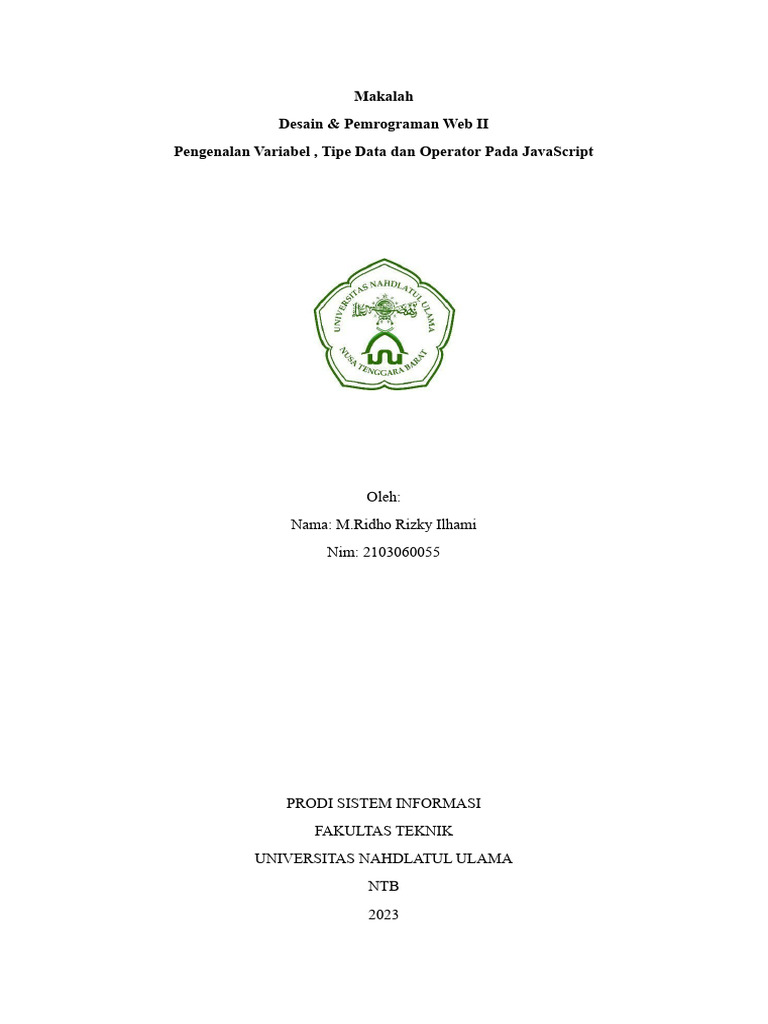 Makalah
Desain & Pemrograman Web II
Pengenalan Variabel , Tipe Data dan Operator Pada JavaScript

UNIVERSITAS NAHDLATUL ULAMA
NUSA TENGGARA BARAT

Oleh:
Nama: M.Ridho Rizky Ilhami
Nim: 2103060055

PRODI SISTEM INFORMASI
FAKULTAS TEKNIK
UNIVERSITAS NAHDLATUL ULAMA
NTB
2023